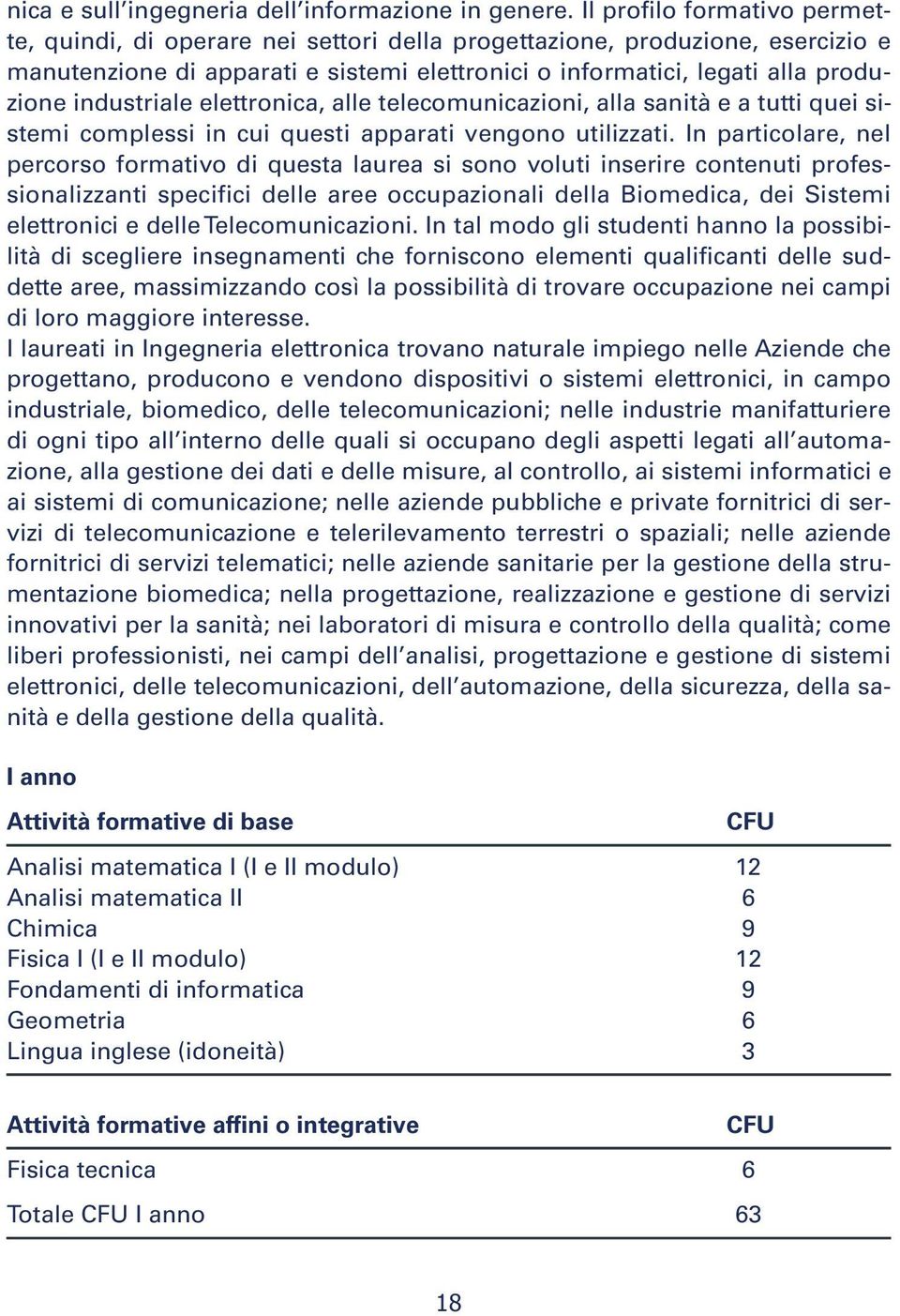 nica e sull'ingegneria dell'informazione in genere. Il profilo formativo permette, quindi, di operare nei settori della progettazione, produzione, esercizio e manutenzione di apparati e sistemi elettronici o informatici, legati alla produzione industriale elettronica, alle telecomunicazioni, alla sanità e a tutti quei sistemi complessi in cui questi apparati vengono utilizzati. In particolare, nel percorso formativo di questa laurea si sono voluti inserire contenuti professionalizzanti specifici delle aree occupazionali della Biomedica, dei Sistemi elettronici e delle Telecomunicazioni. In tal modo gli studenti hanno la possibilità di scegliere insegnamenti che forniscono elementi qualificanti delle suddette aree, massimizzando così la possibilità di trovare occupazione nei campi di loro maggiore interesse.
I laureati in Ingegneria elettronica trovano naturale impiego nelle Aziende che progettano, producono e vendono dispositivi o sistemi elettronici, in campo industriale, biomedico, delle telecomunicazioni; nelle industrie manifatturiere di ogni tipo all'interno delle quali si occupano degli aspetti legati all'automazione, alla gestione dei dati e delle misure, al controllo, ai sistemi informatici e ai sistemi di comunicazione; nelle aziende pubbliche e private fornitrici di servizi di telecomunicazione e telerilevamento terrestri o spaziali; nelle aziende fornitrici di servizi telematici; nelle aziende sanitarie per la gestione della strumentazione biomedica; nella progettazione, realizzazione e gestione di servizi innovativi per la sanità; nei laboratori di misura e controllo della qualità; come liberi professionisti, nei campi dell'analisi, progettazione e gestione di sistemi elettronici, delle telecomunicazioni, dell'automazione, della sicurezza, della sanità e della gestione della qualità.

I anno

| Attività formative di base | CFU |
|---|---|
| Analisi matematica I (I e II modulo) | 12 |
| Analisi matematica II | 6 |
| Chimica | 9 |
| Fisica I (I e II modulo) | 12 |
| Fondamenti di informatica | 9 |
| Geometria | 6 |
| Lingua inglese (idoneità) | 3 |

| Attività formative affini o integrative | CFU |
|---|---|
| Fisica tecnica | 6 |
| Totale CFU I anno | 63 |

18